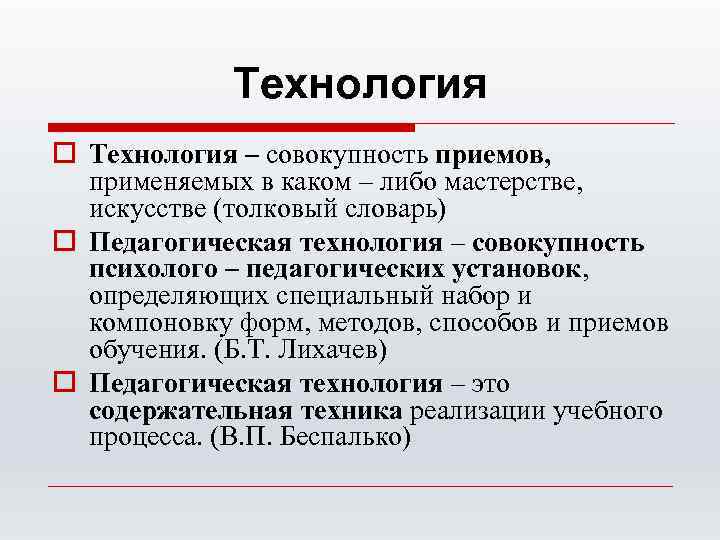 Технология

Технология – совокупность приемов, применяемых в каком – либо мастерстве, искусстве (толковый словарь)

Педагогическая технология – совокупность психолого – педагогических установок, определяющих специальный набор и компоновку форм, методов, способов и приемов обучения. (Б.Т. Лихачев)

Педагогическая технология – это содержательная техника реализации учебного процесса. (В.П. Беспалько)